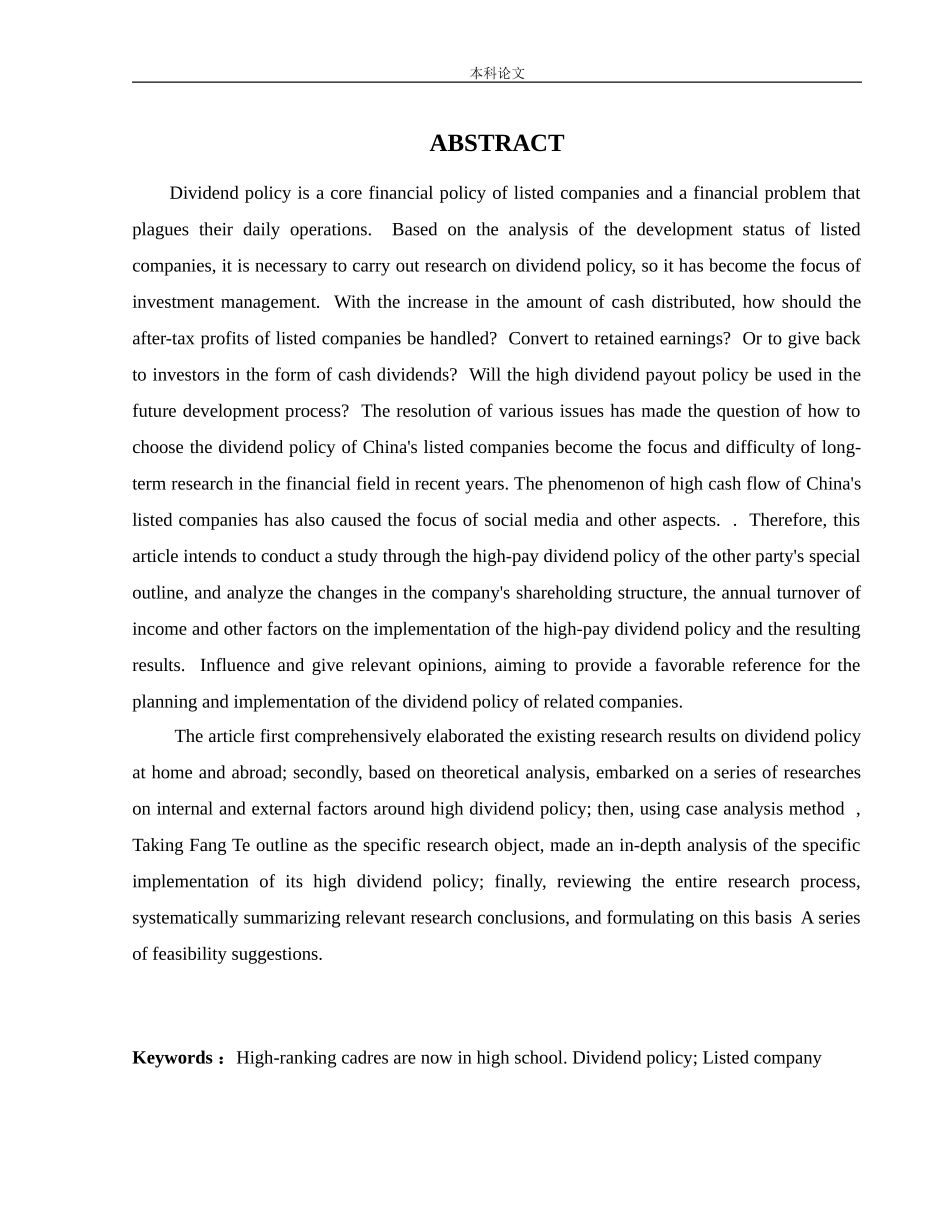 本科论文

ABSTRACT

Dividend policy is a core financial policy of listed companies and a financial problem that plagues their daily operations. Based on the analysis of the development status of listed companies, it is necessary to carry out research on dividend policy, so it has become the focus of investment management. With the increase in the amount of cash distributed, how should the after-tax profits of listed companies be handled? Convert to retained earnings? Or to give back to investors in the form of cash dividends? Will the high dividend payout policy be used in the future development process? The resolution of various issues has made the question of how to choose the dividend policy of China's listed companies become the focus and difficulty of long-term research in the financial field in recent years. The phenomenon of high cash flow of China's listed companies has also caused the focus of social media and other aspects. . Therefore, this article intends to conduct a study through the high-pay dividend policy of the other party's special outline, and analyze the changes in the company's shareholding structure, the annual turnover of income and other factors on the implementation of the high-pay dividend policy and the resulting results. Influence and give relevant opinions, aiming to provide a favorable reference for the planning and implementation of the dividend policy of related companies.

The article first comprehensively elaborated the existing research results on dividend policy at home and abroad; secondly, based on theoretical analysis, embarked on a series of researches on internal and external factors around high dividend policy; then, using case analysis method , Taking Fang Te outline as the specific research object, made an in-depth analysis of the specific implementation of its high dividend policy; finally, reviewing the entire research process, systematically summarizing relevant research conclusions, and formulating on this basis A series of feasibility suggestions.

Keywords： High-ranking cadres are now in high school. Dividend policy; Listed company